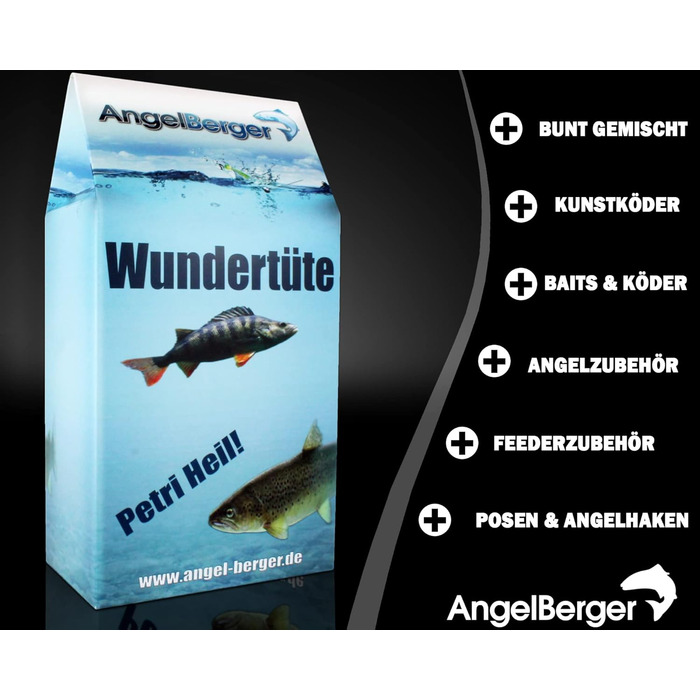 AngelBerger

Wundertüte

Petri Heil!

www.angel-berger.de

BUNT GEMISCHT

KUNSTKÖDER

BAITS & KÖDER

ANGELZUBEHÖR

FEEDERZUBEHÖR

POSEN & ANGELHAKEN

AngelBerger